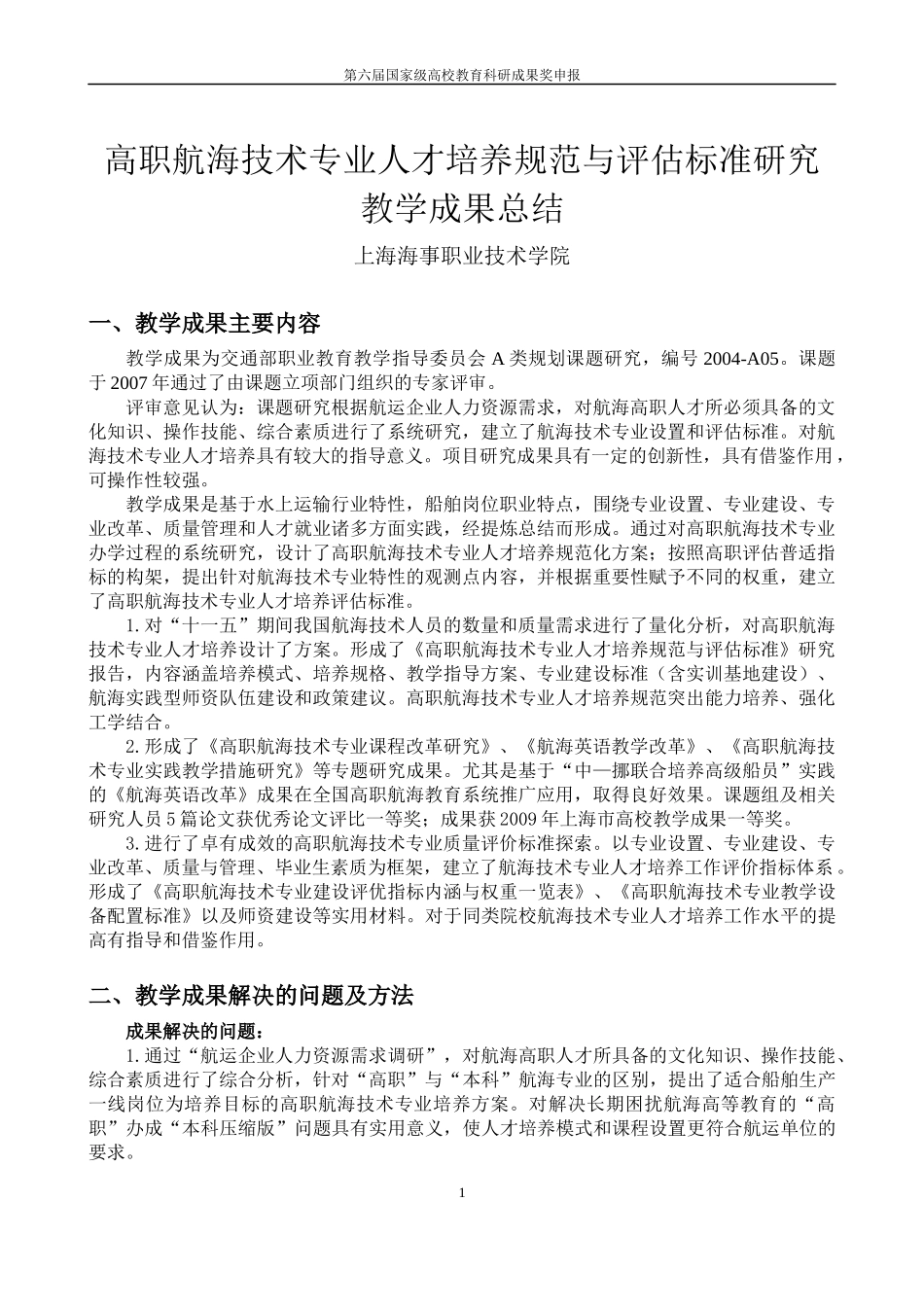 第六届国家级高校教育科研成果奖申报

高职航海技术专业人才培养规范与评估标准研究
教学成果总结

上海海事职业技术学院

一、教学成果主要内容

教学成果为交通部职业教育教学指导委员会 A 类规划课题研究，编号 2004-A05。课题于 2007 年通过了由课题立项部门组织的专家评审。

评审意见认为：课题研究根据航运企业人力资源需求，对航海高职人才所必须具备的文化知识、操作技能、综合素质进行了系统研究，建立了航海技术专业设置和评估标准。对航海技术专业人才培养具有较大的指导意义。项目研究成果具有一定的创新性，具有借鉴作用，可操作性较强。

教学成果是基于水上运输行业特性，船舶岗位职业特点，围绕专业设置、专业建设、专业改革、质量管理和人才就业诸多方面实践，经提炼总结而形成。通过对高职航海技术专业办学过程的系统研究，设计了高职航海技术专业人才培养规范化方案；按照高职评估普适指标的构架，提出针对航海技术专业特性的观测点内容，并根据重要性赋予不同的权重，建立了高职航海技术专业人才培养评估标准。

1. 对“十一五”期间我国航海技术人员的数量和质量需求进行了量化分析，对高职航海技术专业人才培养设计了方案。形成了《高职航海技术专业人才培养规范与评估标准》研究报告，内容涵盖培养模式、培养规格、教学指导方案、专业建设标准（含实训基地建设）、航海实践型师资队伍建设和政策建议。高职航海技术专业人才培养规范突出能力培养、强化工学结合。

2. 形成了《高职航海技术专业课程改革研究》、《航海英语教学改革》、《高职航海技术专业实践教学措施研究》等专题研究成果。尤其是基于“中—挪联合培养高级船员”实践的《航海英语改革》成果在全国高职航海教育系统推广应用，取得良好效果。课题组及相关研究人员 5 篇论文获优秀论文评比一等奖；成果获 2009 年上海市高校教学成果一等奖。

3. 进行了卓有成效的高职航海技术专业质量评价标准探索。以专业设置、专业建设、专业改革、质量与管理、毕业生素质为框架，建立了航海技术专业人才培养工作评价指标体系。形成了《高职航海技术专业建设评优指标内涵与权重一览表》、《高职航海技术专业教学设备配置标准》以及师资建设等实用材料。对于同类院校航海技术专业人才培养工作水平的提高有指导和借鉴作用。

二、教学成果解决的问题及方法

成果解决的问题：

1. 通过“航运企业人力资源需求调研”，对航海高职人才所具备的文化知识、操作技能、综合素质进行了综合分析，针对“高职”与“本科”航海专业的区别，提出了适合船舶生产一线岗位为培养目标的高职航海技术专业培养方案。对解决长期困扰航海高等教育的“高职”办成“本科压缩版”问题具有实用意义，使人才培养模式和课程设置更符合航运单位的要求。

1